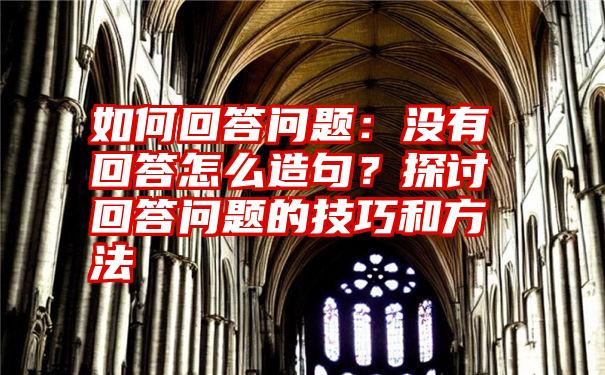 如何回答问题：没有回答怎么造句？探讨回答问题的技巧和方法